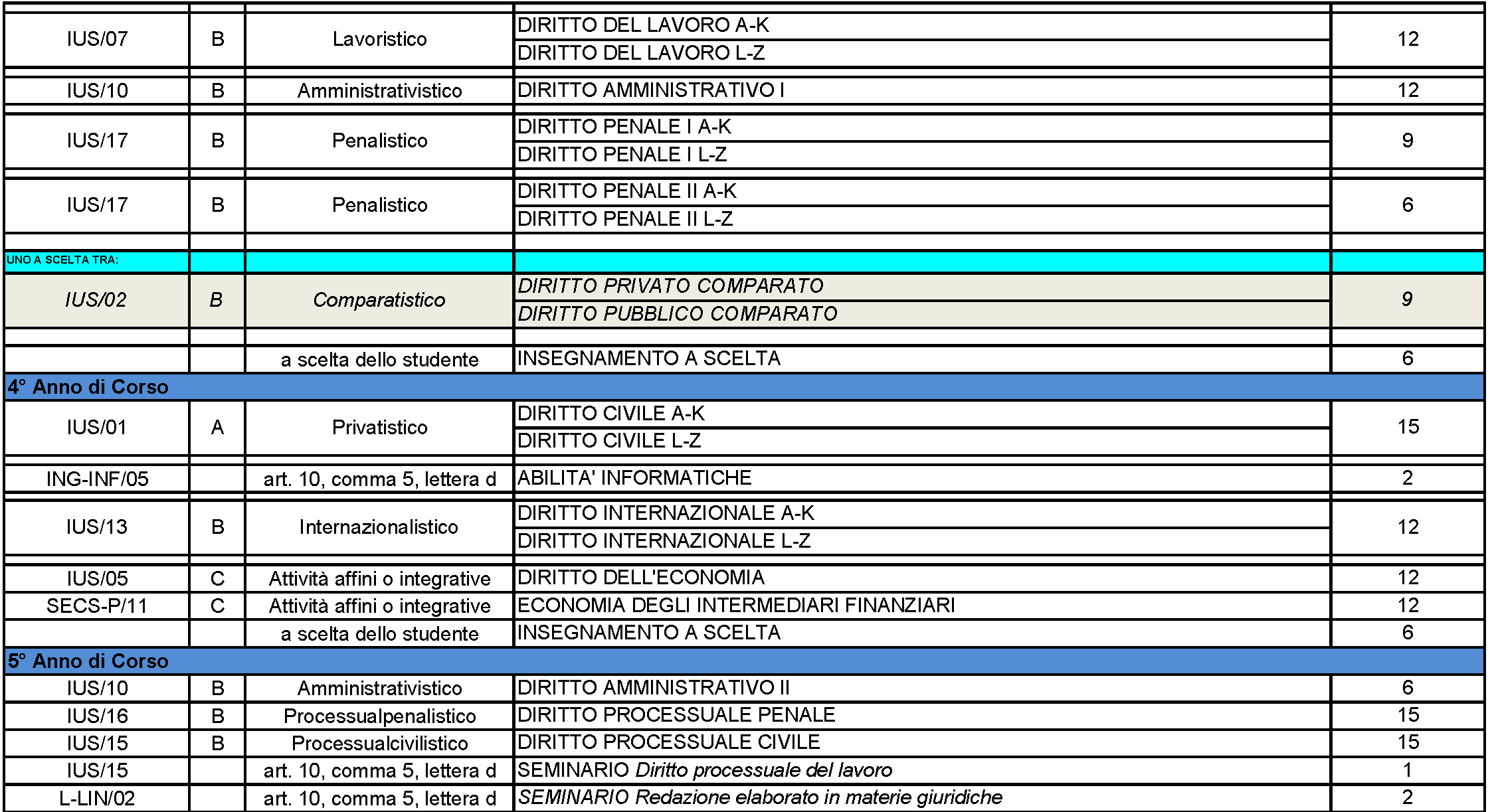 | IUS/07 | B | Lavoristico | DIRITTO DEL LAVORO A-K | 12 |
|---|---|---|---|---|
|  |  |  | DIRITTO DEL LAVORO L-Z |  |
| IUS/10 | B | Amministrativistico | DIRITTO AMMINISTRATIVO I | 12 |
| IUS/17 | B | Penalistico | DIRITTO PENALE I A-K | 9 |
|  |  |  | DIRITTO PENALE I L-Z |  |
| IUS/17 | B | Penalistico | DIRITTO PENALE II A-K | 6 |
|  |  |  | DIRITTO PENALE II L-Z |  |
| UNO A SCELTA TRA: |  |  |  |  |
| IUS/02 | B | Comparatistico | DIRITTO PRIVATO COMPARATO | 9 |
|  |  |  | DIRITTO PUBBLICO COMPARATO |  |
|  |  | a scelta dello studente | INSEGNAMENTO A SCELTA | 6 |
| 4° Anno di Corso |  |  |  |  |
| IUS/01 | A | Privatistico | DIRITTO CIVILE A-K | 15 |
|  |  |  | DIRITTO CIVILE L-Z |  |
| ING-INF/05 |  | art. 10, comma 5, lettera d | ABILITA' INFORMATICHE | 2 |
| IUS/13 | B | Internazionalistico | DIRITTO INTERNAZIONALE A-K | 12 |
|  |  |  | DIRITTO INTERNAZIONALE L-Z |  |
| IUS/05 | C | Attività affini o integrative | DIRITTO DELL'ECONOMIA | 12 |
| SECS-P/11 | C | Attività affini o integrative | ECONOMIA DEGLI INTERMEDIARI FINANZIARI | 12 |
|  |  | a scelta dello studente | INSEGNAMENTO A SCELTA | 6 |
| 5° Anno di Corso |  |  |  |  |
| IUS/10 | B | Amministrativistico | DIRITTO AMMINISTRATIVO II | 6 |
| IUS/16 | B | Processualpenalistico | DIRITTO PROCESSUALE PENALE | 15 |
| IUS/15 | B | Processualcivilistico | DIRITTO PROCESSUALE CIVILE | 15 |
| IUS/15 |  | art. 10, comma 5, lettera d | SEMINARIO Diritto processuale del lavoro | 1 |
| L-LIN/02 |  | art. 10, comma 5, lettera d | SEMINARIO Redazione elaborato in materie giuridiche | 2 |